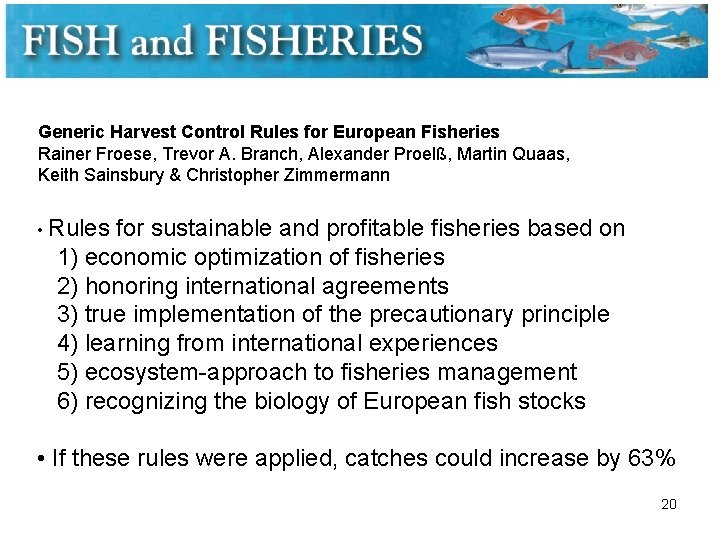 FISH and FISHERIES

Generic Harvest Control Rules for European Fisheries
Rainer Froese, Trevor A. Branch, Alexander Proelß, Martin Quaas, Keith Sainsbury & Christopher Zimmermann

• Rules for sustainable and profitable fisheries based on
1) economic optimization of fisheries
2) honoring international agreements
3) true implementation of the precautionary principle
4) learning from international experiences
5) ecosystem-approach to fisheries management
6) recognizing the biology of European fish stocks

• If these rules were applied, catches could increase by 63%

20